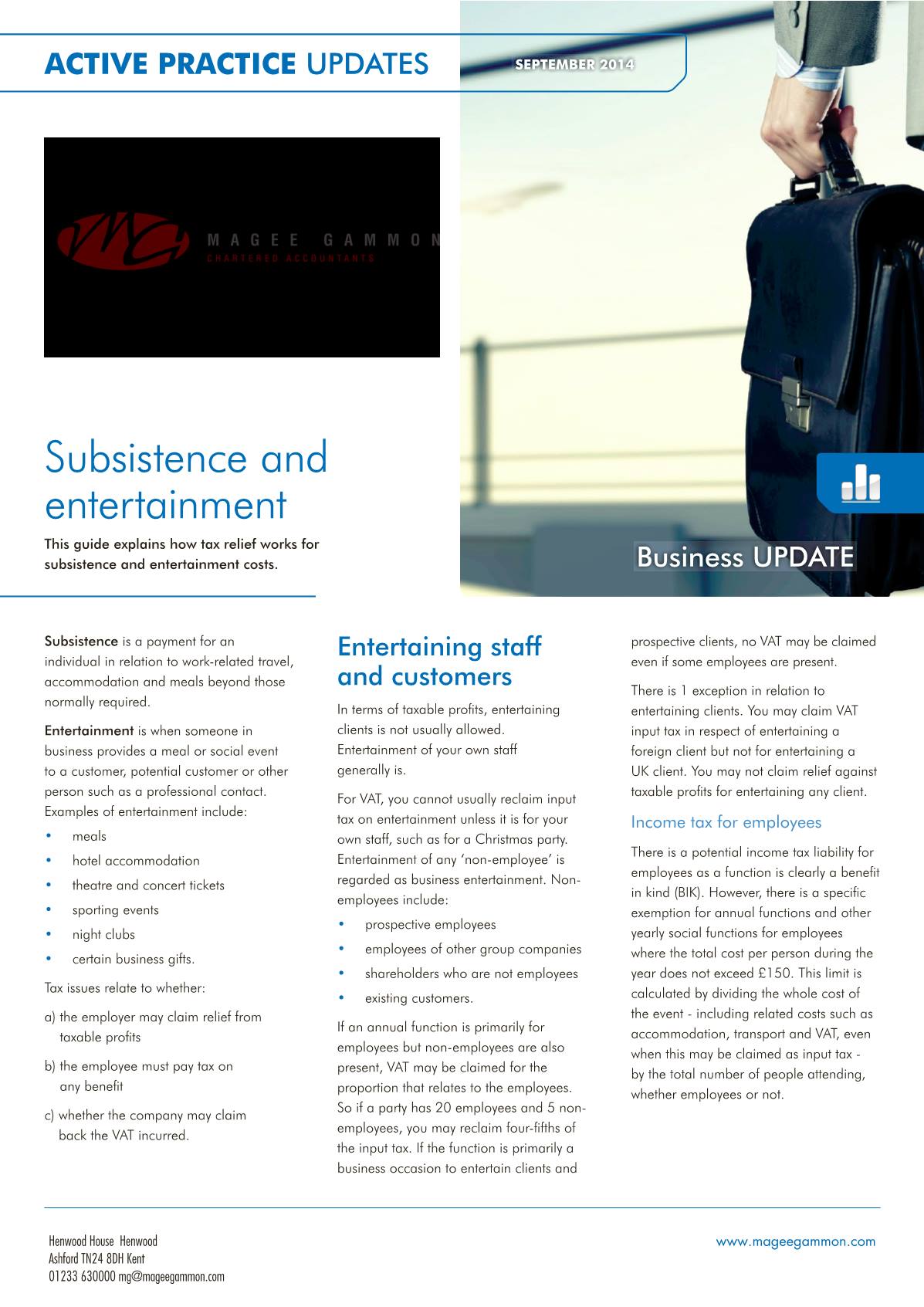 ACTIVE PRACTICE UPDATES

SEPTEMBER 2014

MAGEE GAMMON
CHARTERED ACCOUNTANTS

Subsistence and entertainment

This guide explains how tax relief works for subsistence and entertainment costs.

Business UPDATE

Subsistence is a payment for an individual in relation to work-related travel, accommodation and meals beyond those normally required.

Entertainment is when someone in business provides a meal or social event to a customer, potential customer or other person such as a professional contact. Examples of entertainment include:

• meals
• hotel accommodation
• theatre and concert tickets
• sporting events
• night clubs
• certain business gifts.

Tax issues relate to whether:

a) the employer may claim relief from taxable profits

b) the employee must pay tax on any benefit

c) whether the company may claim back the VAT incurred.

Entertaining staff and customers

In terms of taxable profits, entertaining clients is not usually allowed. Entertainment of your own staff generally is.

For VAT, you cannot usually reclaim input tax on entertainment unless it is for your own staff, such as for a Christmas party. Entertainment of any 'non-employee' is regarded as business entertainment. Non-employees include:

• prospective employees
• employees of other group companies
• shareholders who are not employees
• existing customers.

If an annual function is primarily for employees but non-employees are also present, VAT may be claimed for the proportion that relates to the employees. So if a party has 20 employees and 5 non-employees, you may reclaim four-fifths of the input tax. If the function is primarily a business occasion to entertain clients and prospective clients, no VAT may be claimed even if some employees are present.

There is 1 exception in relation to entertaining clients. You may claim VAT input tax in respect of entertaining a foreign client but not for entertaining a UK client. You may not claim relief against taxable profits for entertaining any client.

Income tax for employees

There is a potential income tax liability for employees as a function is clearly a benefit in kind (BIK). However, there is a specific exemption for annual functions and other yearly social functions for employees where the total cost per person during the year does not exceed £150. This limit is calculated by dividing the whole cost of the event - including related costs such as accommodation, transport and VAT, even when this may be claimed as input tax - by the total number of people attending, whether employees or not.

Henwood House Henwood
Ashford TN24 8DH Kent
01233 630000 mg@mageegammon.com

www.mageegammon.com